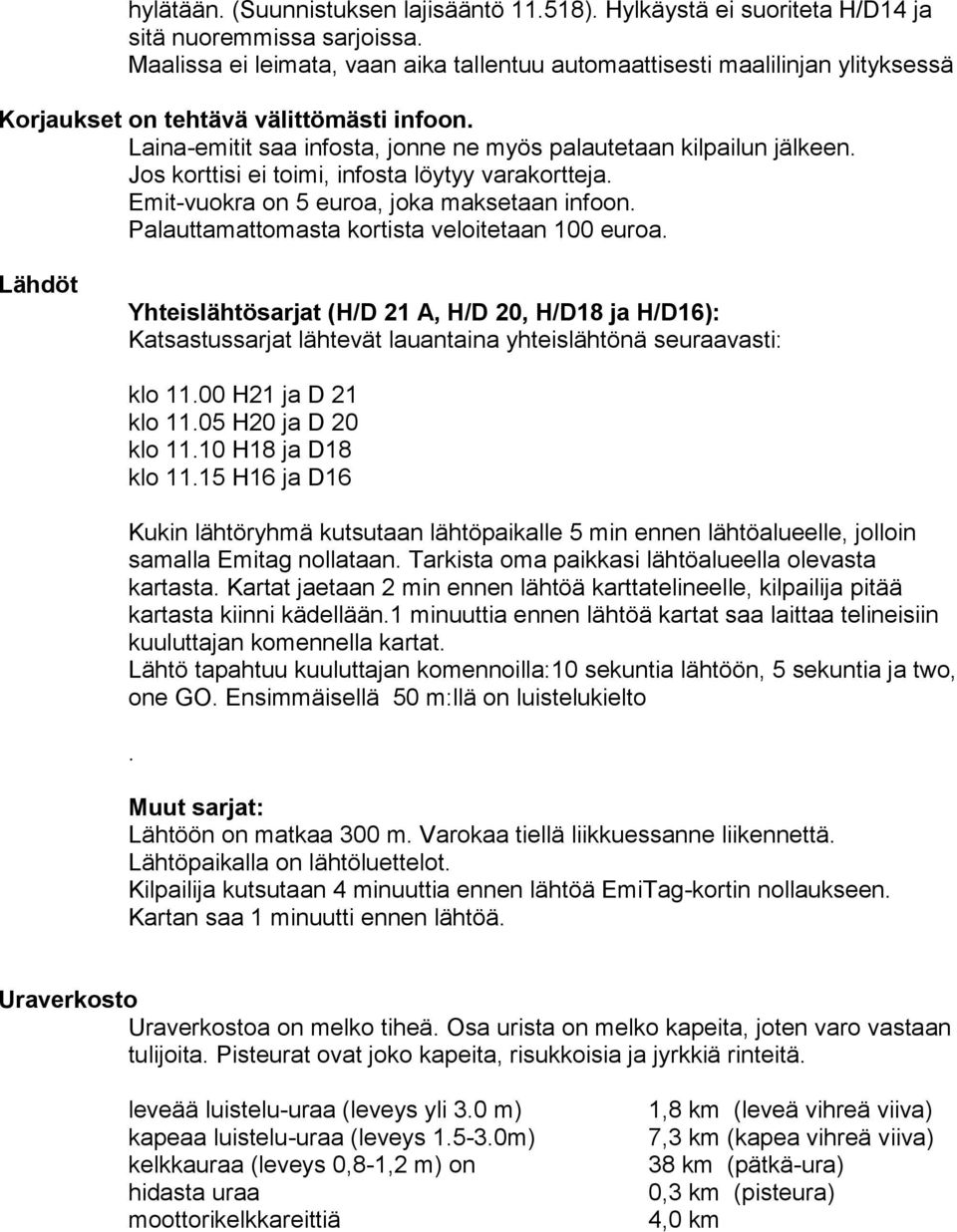 hylätään. (Suunnistuksen lajisääntö 11.518). Hylkäystä ei suoriteta H/D14 ja sitä nuoremmissa sarjoissa.
Maalissa ei leimata, vaan aika tallentuu automaattisesti maalilinjan ylityksessä

Korjaukset on tehtävä välittömästi infoon.
Laina-emitit saa infosta, jonne ne myös palautetaan kilpailun jälkeen.
Jos korttisi ei toimi, infosta löytyy varakortteja.
Emit-vuokra on 5 euroa, joka maksetaan infoon.
Palauttamattomasta kortista veloitetaan 100 euroa.

Lähdöt

Yhteislähtösarjat (H/D 21 A, H/D 20, H/D18 ja H/D16):
Katsastussarjat lähtevät lauantaina yhteislähtönä seuraavasti:

klo 11.00 H21 ja D 21
klo 11.05 H20 ja D 20
klo 11.10 H18 ja D18
klo 11.15 H16 ja D16

Kukin lähtöryhmä kutsutaan lähtöpaikalle 5 min ennen lähtöalueelle, jolloin samalla Emitag nollataan. Tarkista oma paikkasi lähtöalueella olevasta kartasta. Kartat jaetaan 2 min ennen lähtöä karttatelineelle, kilpailija pitää kartasta kiinni kädellään.1 minuuttia ennen lähtöä kartat saa laittaa telineisiin kuuluttajan komennella kartat.
Lähtö tapahtuu kuuluttajan komennoilla:10 sekuntia lähtöön, 5 sekuntia ja two, one GO. Ensimmäisellä 50 m:llä on luistelukielto

.

Muut sarjat:
Lähtöön on matkaa 300 m. Varokaa tiellä liikkuessanne liikennettä.
Lähtöpaikalla on lähtöluettelot.
Kilpailija kutsutaan 4 minuuttia ennen lähtöä EmiTag-kortin nollaukseen.
Kartan saa 1 minuutti ennen lähtöä.

Uraverkosto
Uraverkostoa on melko tiheä. Osa urista on melko kapeita, joten varo vastaan tulijoita. Pisteurat ovat joko kapeita, risukkoisia ja jyrkkiä rinteitä.

| | |
|---|---|
| leveää luistelu-uraa (leveys yli 3.0 m) | 1,8 km (leveä vihreä viiva) |
| kapeaa luistelu-uraa (leveys 1.5-3.0m) | 7,3 km (kapea vihreä viiva) |
| kelkkauraa (leveys 0,8-1,2 m) on | 38 km (pätkä-ura) |
| hidasta uraa | 0,3 km (pisteura) |
| moottorikelkkareittiä | 4,0 km |